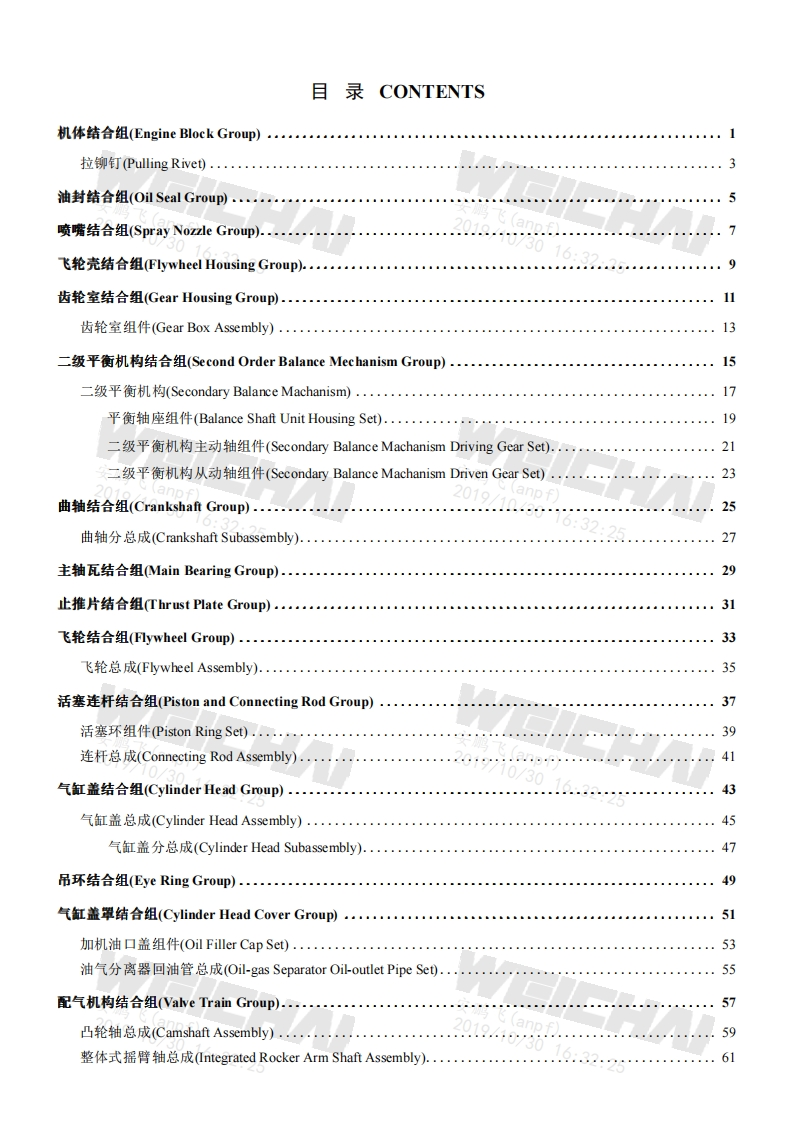 目 录 CONTENTS

机体结合组(Engine Block Group) 1

拉铆钉(Pulling Rivet) 3

油封结合组(Oil Seal Group) 5

喷嘴结合组(Spray Nozzle Group) 7

飞轮壳结合组(Flywheel Housing Group) 9

齿轮室结合组(Gear Housing Group) 11

齿轮室组件(Gear Box Assembly) 13

二级平衡机构结合组(Second Order Balance Mechanism Group) 15

二级平衡机构(Secondary Balance Machanism) 17

平衡轴座组件(Balance Shaft Unit Housing Set) 19

二级平衡机构主动轴组件(Secondary Balance Machanism Driving Gear Set) 21

二级平衡机构从动轴组件(Secondary Balance Machanism Driven Gear Set) 23

曲轴结合组(Crankshaft Group) 25

曲轴分总成(Crankshaft Subassembly) 27

主轴瓦结合组(Main Bearing Group) 29

止推片结合组(Thrust Plate Group) 31

飞轮结合组(Flywheel Group) 33

飞轮总成(Flywheel Assembly) 35

活塞连杆结合组(Piston and Connecting Rod Group) 37

活塞环组件(Piston Ring Set) 39

连杆总成(Connecting Rod Assembly) 41

气缸盖结合组(Cylinder Head Group) 43

气缸盖总成(Cylinder Head Assembly) 45

气缸盖分总成(Cylinder Head Subassembly) 47

吊环结合组(Eye Ring Group) 49

气缸盖罩结合组(Cylinder Head Cover Group) 51

加机油口盖组件(Oil Filler Cap Set) 53

油气分离器回油管总成(Oil-gas Separator Oil-outlet Pipe Set) 55

配气机构结合组(Valve Train Group) 57

凸轮轴总成(Camshaft Assembly) 59

整体式摇臂轴总成(Integrated Rocker Arm Shaft Assembly) 61

WEICHAI 2019/10/30 16:32:25